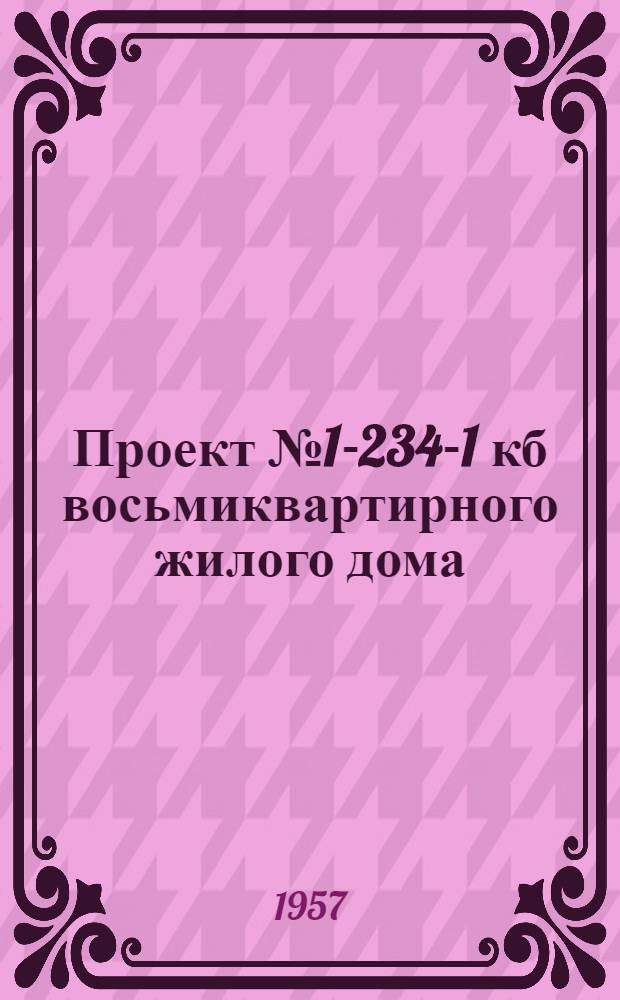 Проект №1-234-1 кб восьмиквартирного жилого дома

1957